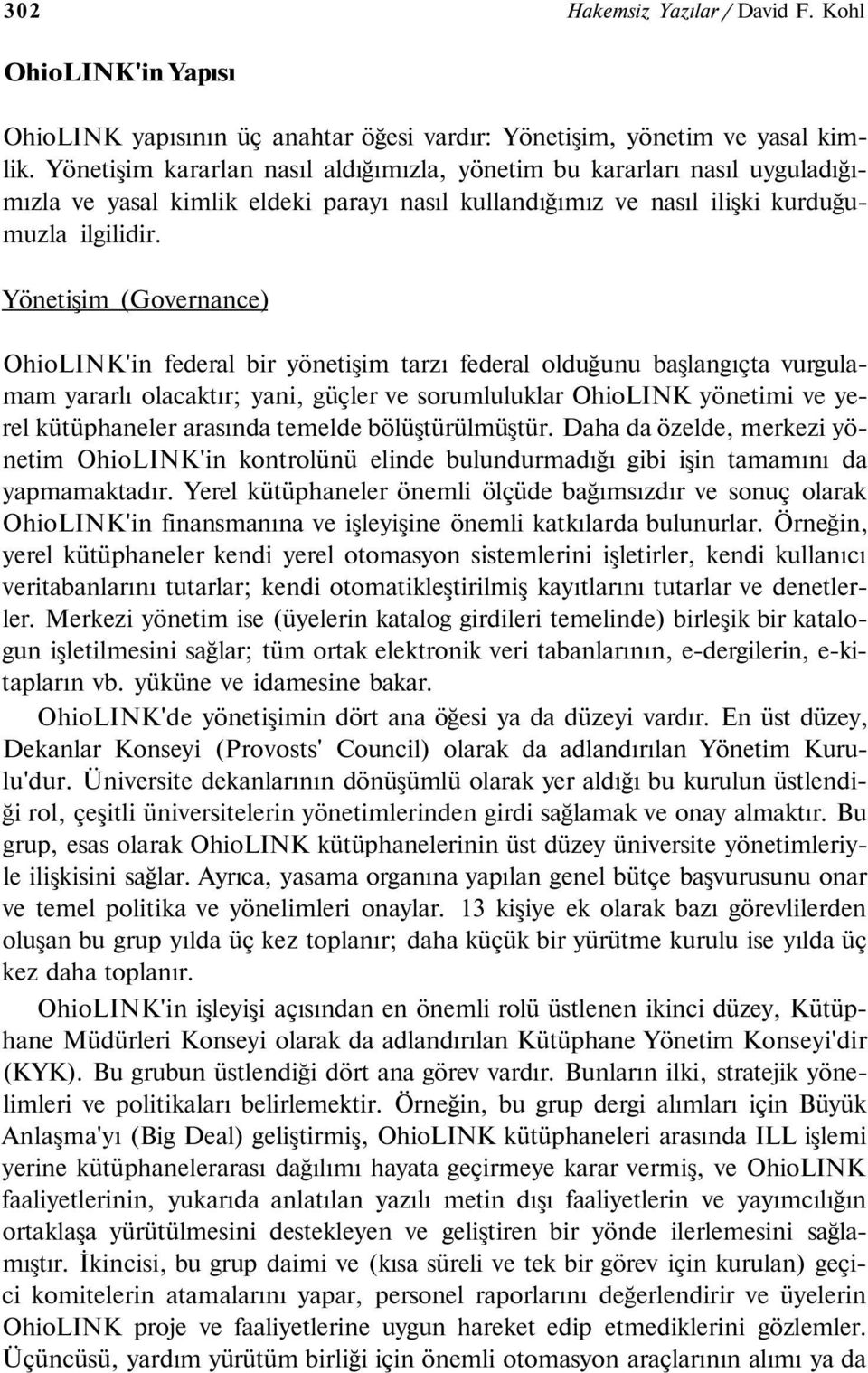 302 Hakemsiz Yazılar / David F. Kohl

OhioLINK'in Yapısı

OhioLINK yapısının üç anahtar öğesi vardır: Yönetişim, yönetim ve yasal kimlik. Yönetişim kararlan nasıl aldığımızla, yönetim bu kararları nasıl uyguladığımızla ve yasal kimlik eldeki parayı nasıl kullandığımız ve nasıl ilişki kurduğumuzla ilgilidir.

Yönetişim (Governance)

OhioLINK'in federal bir yönetişim tarzı federal olduğunu başlangıçta vurgulamam yararlı olacaktır; yani, güçler ve sorumluluklar OhioLINK yönetimi ve yerel kütüphaneler arasında temelde bölüştürülmüştür. Daha da özelde, merkezi yönetim OhioLINK'in kontrolünü elinde bulundurmadığı gibi işin tamamını da yapmamaktadır. Yerel kütüphaneler önemli ölçüde bağımsızdır ve sonuç olarak OhioLINK'in finansmanına ve işleyişine önemli katkılarda bulunurlar. Örneğin, yerel kütüphaneler kendi yerel otomasyon sistemlerini işletirler, kendi kullanıcı veritabanlarını tutarlar; kendi otomatikleştirilmiş kayıtlarını tutarlar ve denetlerler. Merkezi yönetim ise (üyelerin katalog girdileri temelinde) birleşik bir katalogun işletilmesini sağlar; tüm ortak elektronik veri tabanlarının, e-dergilerin, e-kitapların vb. yüküne ve idamesine bakar.

OhioLINK'de yönetişimin dört ana öğesi ya da düzeyi vardır. En üst düzey, Dekanlar Konseyi (Provosts' Council) olarak da adlandırılan Yönetim Kurulu'dur. Üniversite dekanlarının dönüşümlü olarak yer aldığı bu kurulun üstlendiği rol, çeşitli üniversitelerin yönetimlerinden girdi sağlamak ve onay almaktır. Bu grup, esas olarak OhioLINK kütüphanelerinin üst düzey üniversite yönetimleriyle ilişkisini sağlar. Ayrıca, yasama organına yapılan genel bütçe başvurusunu onar ve temel politika ve yönelimleri onaylar. 13 kişiye ek olarak bazı görevlilerden oluşan bu grup yılda üç kez toplanır; daha küçük bir yürütme kurulu ise yılda üç kez daha toplanır.

OhioLINK'in işleyişi açısından en önemli rolü üstlenen ikinci düzey, Kütüphane Müdürleri Konseyi olarak da adlandırılan Kütüphane Yönetim Konseyi'dir (KYK). Bu grubun üstlendiği dört ana görev vardır. Bunların ilki, stratejik yönelimleri ve politikaları belirlemektir. Örneğin, bu grup dergi alımları için Büyük Anlaşma'yı (Big Deal) geliştirmiş, OhioLINK kütüphaneleri arasında ILL işlemi yerine kütüphanelerarası dağılımı hayata geçirmeye karar vermiş, ve OhioLINK faaliyetlerinin, yukarıda anlatılan yazılı metin dışı faaliyetlerin ve yayımcılığın ortaklaşa yürütülmesini destekleyen ve geliştiren bir yönde ilerlemesini sağlamıştır. İkincisi, bu grup daimi ve (kısa süreli ve tek bir görev için kurulan) geçici komitelerin atamalarını yapar, personel raporlarını değerlendirir ve üyelerin OhioLINK proje ve faaliyetlerine uygun hareket edip etmediklerini gözlemler. Üçüncüsü, yardım yürütüm birliği için önemli otomasyon araçlarının alımı ya da